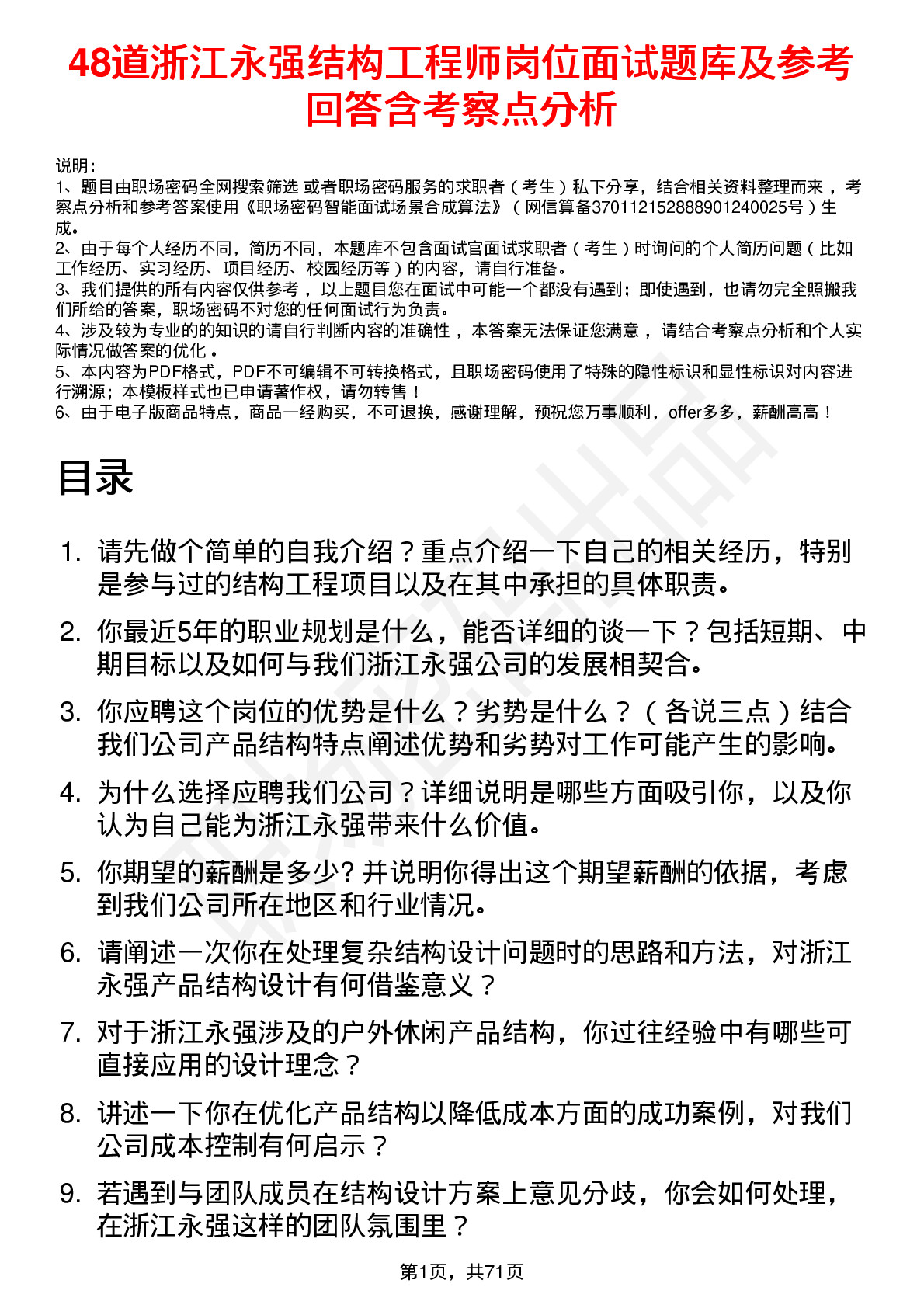 48道浙江永强结构工程师岗位面试题库及参考回答含考察点分析

说明：
1、题目由职场密码全网搜索筛选 或者职场密码服务的求职者（考生）私下分享，结合相关资料整理而来，考察点分析和参考答案使用《职场密码智能面试场景合成算法》（网信算备370112152888901240025号）生成。
2、由于每个人经历不同，简历不同，本题库不包含面试官面试求职者（考生）时询问的个人简历问题（比如工作经历、实习经历、项目经历、校园经历等）的内容，请自行准备。
3、我们提供的所有内容仅供参考，以上题目您在面试中可能一个都没有遇到；即使遇到，也请勿完全照搬我们所给的答案，职场密码不对您的任何面试行为负责。
4、涉及较为专业的的知识的请自行判断内容的准确性，本答案无法保证您满意，请结合考察点分析和个人实际情况做答案的优化。
5、本内容为PDF格式，PDF不可编辑不可转换格式，且职场密码使用了特殊的隐性标识和显性标识对内容进行溯源；本模板样式也已申请著作权，请勿转售！
6、由于电子版商品特点，商品一经购买，不可退换，感谢理解，预祝您万事顺利，offer多多，薪酬高高！

目录

1. 请先做个简单的自我介绍？重点介绍一下自己的相关经历，特别是参与过的结构工程项目以及在其中承担的具体职责。
2. 你最近5年的职业规划是什么，能否详细的谈一下？包括短期、中期目标以及如何与我们浙江永强公司的发展相契合。
3. 你应聘这个岗位的优势是什么？劣势是什么？（各说三点）结合我们公司产品结构特点阐述优势和劣势对工作可能产生的影响。
4. 为什么选择应聘我们公司？详细说明是哪些方面吸引你，以及你认为自己能为浙江永强带来什么价值。
5. 你期望的薪酬是多少? 并说明你得出这个期望薪酬的依据，考虑到我们公司所在地区和行业情况。
6. 请阐述一次你在处理复杂结构设计问题时的思路和方法，对浙江永强产品结构设计有何借鉴意义？
7. 对于浙江永强涉及的户外休闲产品结构，你过往经验中有哪些可直接应用的设计理念？
8. 讲述一下你在优化产品结构以降低成本方面的成功案例，对我们公司成本控制有何启示？
9. 若遇到与团队成员在结构设计方案上意见分歧，你会如何处理，在浙江永强这样的团队氛围里？

第1页，共71页